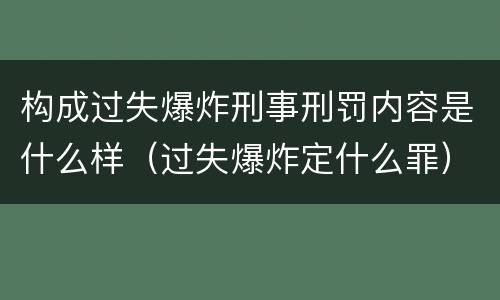 构成过失爆炸刑事刑罚内容是什么样（过失爆炸定什么罪）